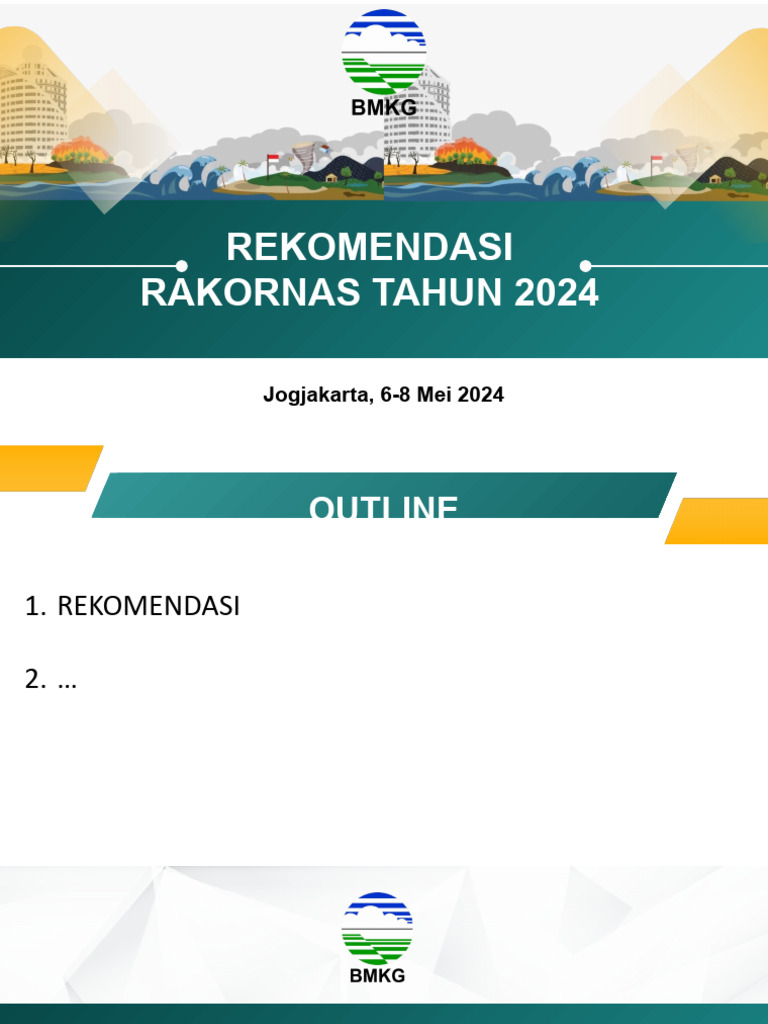 BMKG

REKOMENDASI
RAKORNAS TAHUN 2024

Jogjakarta, 6-8 Mei 2024

OUTLINE

1. REKOMENDASI

2. …

BMKG